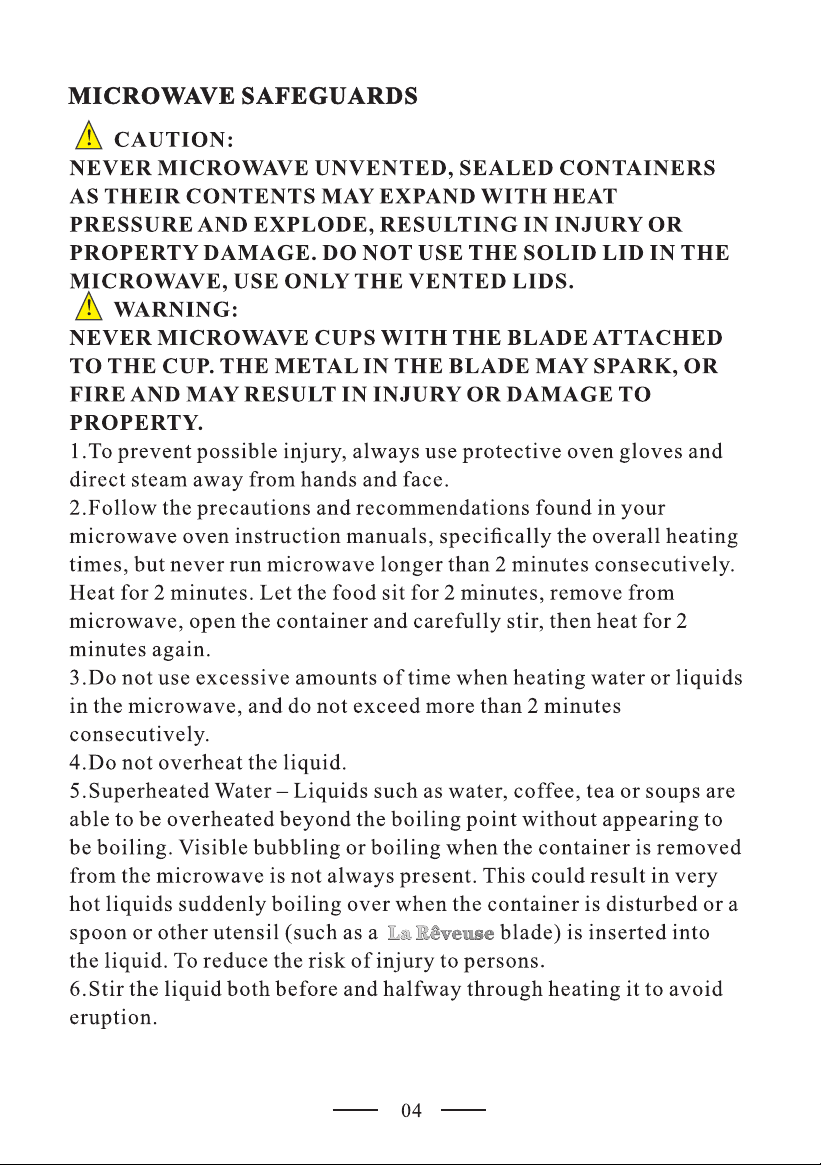 MICROWAVE SAFEGUARDS

CAUTION:

NEVER MICROWAVE UNVENTED, SEALED CONTAINERS AS THEIR CONTENTS MAY EXPAND WITH HEAT PRESSURE AND EXPLODE, RESULTING IN INJURY OR PROPERTY DAMAGE. DO NOT USE THE SOLID LID IN THE MICROWAVE, USE ONLY THE VENTED LIDS.

WARNING:

NEVER MICROWAVE CUPS WITH THE BLADE ATTACHED TO THE CUP. THE METAL IN THE BLADE MAY SPARK, OR FIRE AND MAY RESULT IN INJURY OR DAMAGE TO PROPERTY.

1.To prevent possible injury, always use protective oven gloves and direct steam away from hands and face.

2.Follow the precautions and recommendations found in your microwave oven instruction manuals, specifically the overall heating times, but never run microwave longer than 2 minutes consecutively. Heat for 2 minutes. Let the food sit for 2 minutes, remove from microwave, open the container and carefully stir, then heat for 2 minutes again.

3.Do not use excessive amounts of time when heating water or liquids in the microwave, and do not exceed more than 2 minutes consecutively.

4.Do not overheat the liquid.

5.Superheated Water – Liquids such as water, coffee, tea or soups are able to be overheated beyond the boiling point without appearing to be boiling. Visible bubbling or boiling when the container is removed from the microwave is not always present. This could result in very hot liquids suddenly boiling over when the container is disturbed or a spoon or other utensil (such as a La Rêveuse blade) is inserted into the liquid. To reduce the risk of injury to persons.

6.Stir the liquid both before and halfway through heating it to avoid eruption.

04